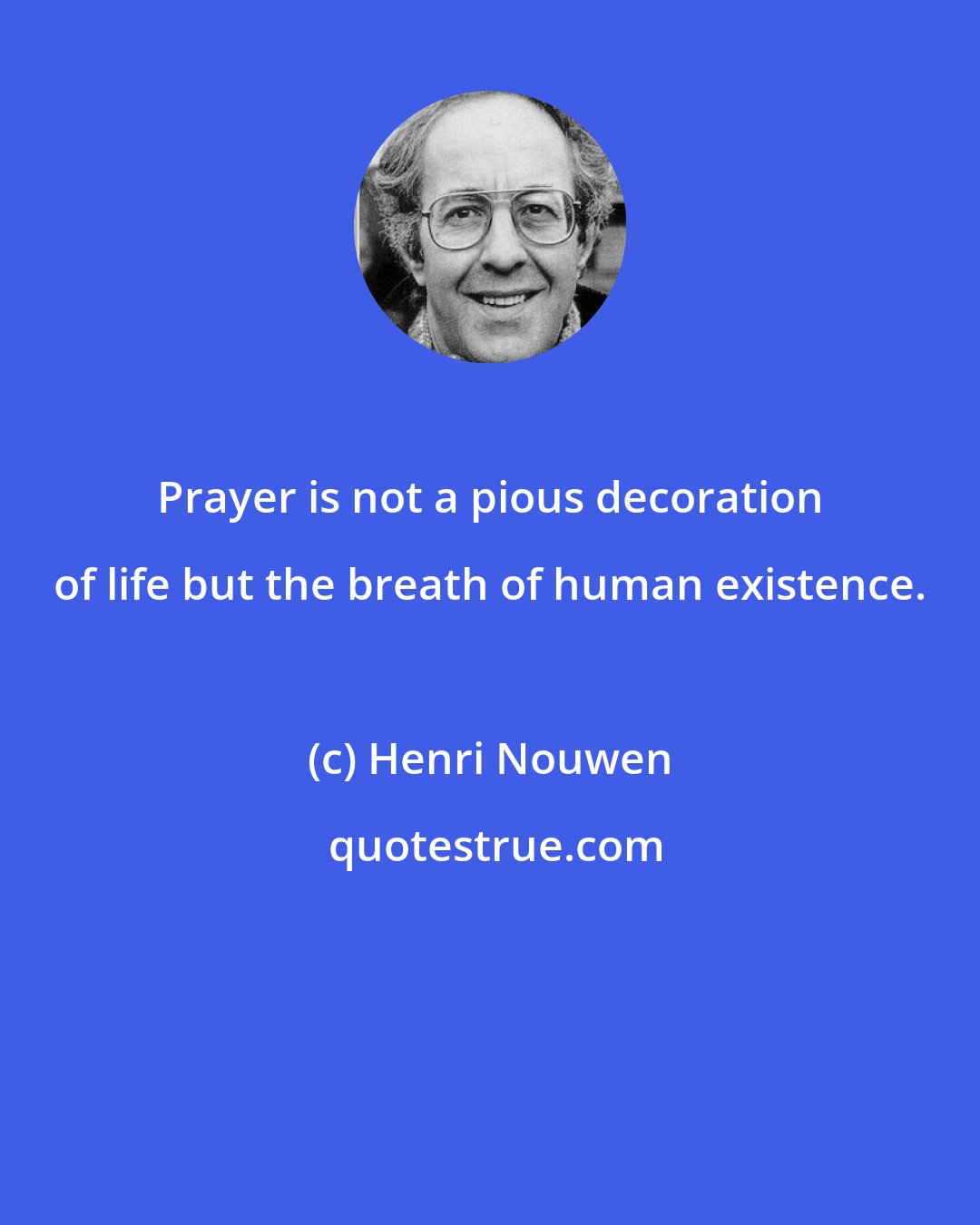 Prayer is not a pious decoration of life but the breath of human existence.

(c) Henri Nouwen

quotestrue.com